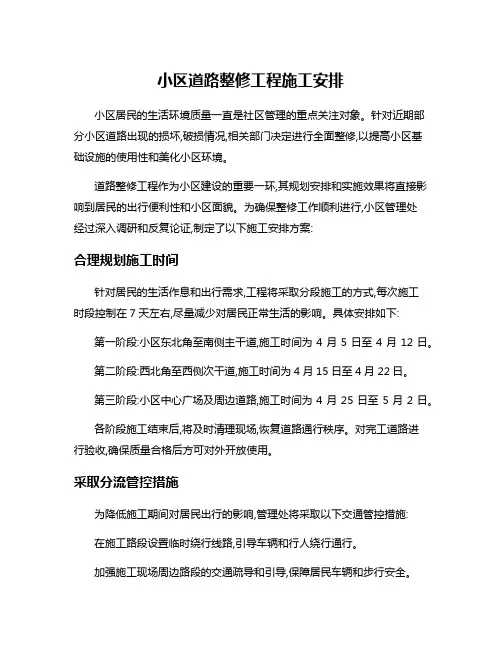 小区道路整修工程施工安排

小区居民的生活环境质量一直是社区管理的重点关注对象。针对近期部分小区道路出现的损坏,破损情况,相关部门决定进行全面整修,以提高小区基础设施的使用性和美化小区环境。

道路整修工程作为小区建设的重要一环,其规划安排和实施效果将直接影响到居民的出行便利性和小区面貌。为确保整修工作顺利进行,小区管理处经过深入调研和反复论证,制定了以下施工安排方案:

合理规划施工时间

针对居民的生活作息和出行需求,工程将采取分段施工的方式,每次施工时段控制在 7 天左右,尽量减少对居民正常生活的影响。具体安排如下:

第一阶段:小区东北角至南侧主干道,施工时间为 4 月 5 日至 4 月 12 日。

第二阶段:西北角至西侧次干道,施工时间为 4 月 15 日至 4 月 22 日。

第三阶段:小区中心广场及周边道路,施工时间为 4 月 25 日至 5 月 2 日。

各阶段施工结束后,将及时清理现场,恢复道路通行秩序。对完工道路进行验收,确保质量合格后方可对外开放使用。

采取分流管控措施

为降低施工期间对居民出行的影响,管理处将采取以下交通管控措施:

在施工路段设置临时绕行线路,引导车辆和行人绕行通行。

加强施工现场周边路段的交通疏导和引导,保障居民车辆和步行安全。